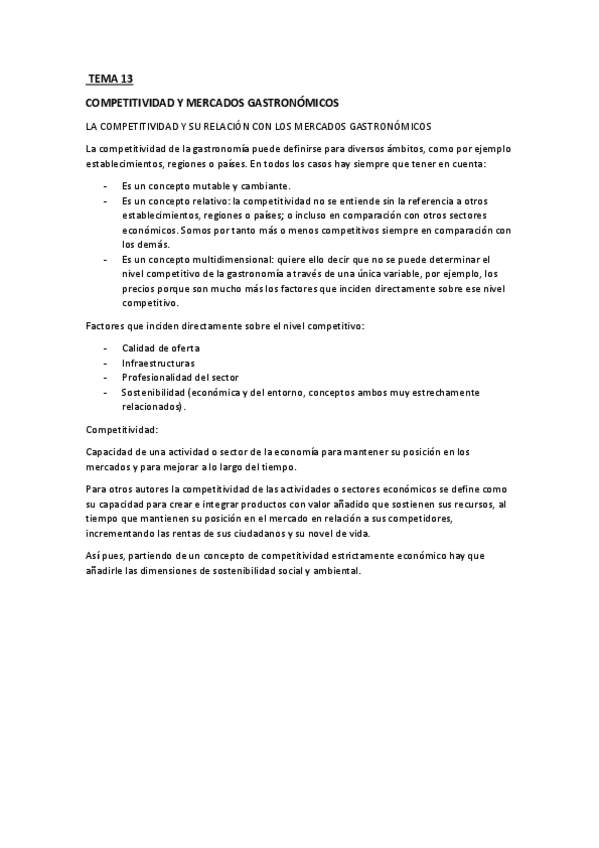 TEMA 13

COMPETITIVIDAD Y MERCADOS GASTRONÓMICOS

LA COMPETITIVIDAD Y SU RELACIÓN CON LOS MERCADOS GASTRONÓMICOS

La competitividad de la gastronomía puede definirse para diversos ámbitos, como por ejemplo establecimientos, regiones o países. En todos los casos hay siempre que tener en cuenta:

- Es un concepto mutable y cambiante.
- Es un concepto relativo: la competitividad no se entiende sin la referencia a otros establecimientos, regiones o países; o incluso en comparación con otros sectores económicos. Somos por tanto más o menos competitivos siempre en comparación con los demás.
- Es un concepto multidimensional: quiere ello decir que no se puede determinar el nivel competitivo de la gastronomía a través de una única variable, por ejemplo, los precios porque son mucho más los factores que inciden directamente sobre ese nivel competitivo.

Factores que inciden directamente sobre el nivel competitivo:

- Calidad de oferta
- Infraestructuras
- Profesionalidad del sector
- Sostenibilidad (económica y del entorno, conceptos ambos muy estrechamente relacionados).

Competitividad:

Capacidad de una actividad o sector de la economía para mantener su posición en los mercados y para mejorar a lo largo del tiempo.

Para otros autores la competitividad de las actividades o sectores económicos se define como su capacidad para crear e integrar productos con valor añadido que sostienen sus recursos, al tiempo que mantienen su posición en el mercado en relación a sus competidores, incrementando las rentas de sus ciudadanos y su novel de vida.

Así pues, partiendo de un concepto de competitividad estrictamente económico hay que añadirle las dimensiones de sostenibilidad social y ambiental.